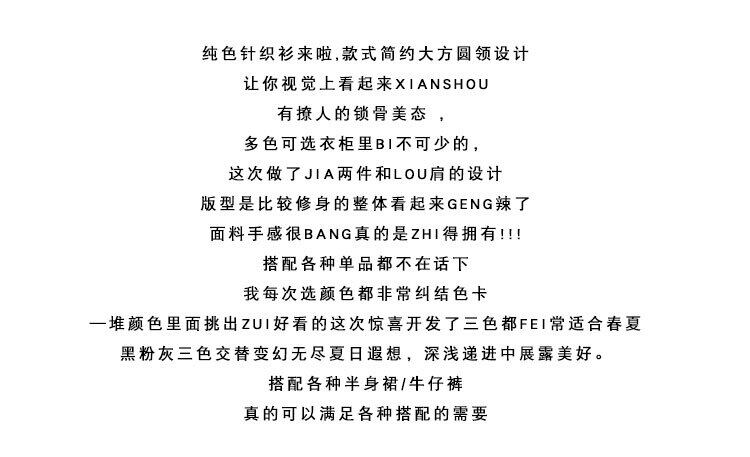 纯色针织衫来啦,款式简约大方圆领设计
让你视觉上看起来XIANSHOU
有撩人的锁骨美态 ，
多色可选衣柜里BI不可少的，
这次做了JIA两件和LOU肩的设计
版型是比较修身的整体看起来GENG辣了
面料手感很BANG真的是ZHI得拥有!!!
搭配各种单品都不在话下
我每次选颜色都非常纠结色卡
一堆颜色里面挑出ZUI好看的这次惊喜开发了三色都FEI常适合春夏
黑粉灰三色交替变幻无尽夏日遐想，深浅递进中展露美好。
搭配各种半身裙/牛仔裤
真的可以满足各种搭配的需要